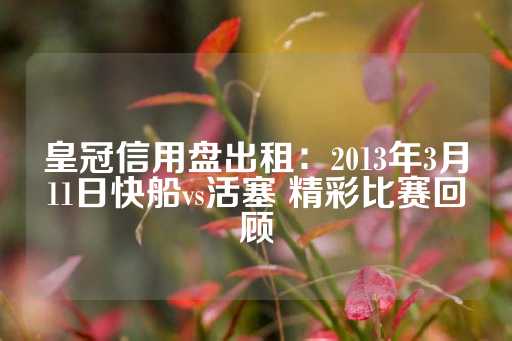 皇冠信用盘出租：2013年3月11日快船vs活塞 精彩比赛回顾